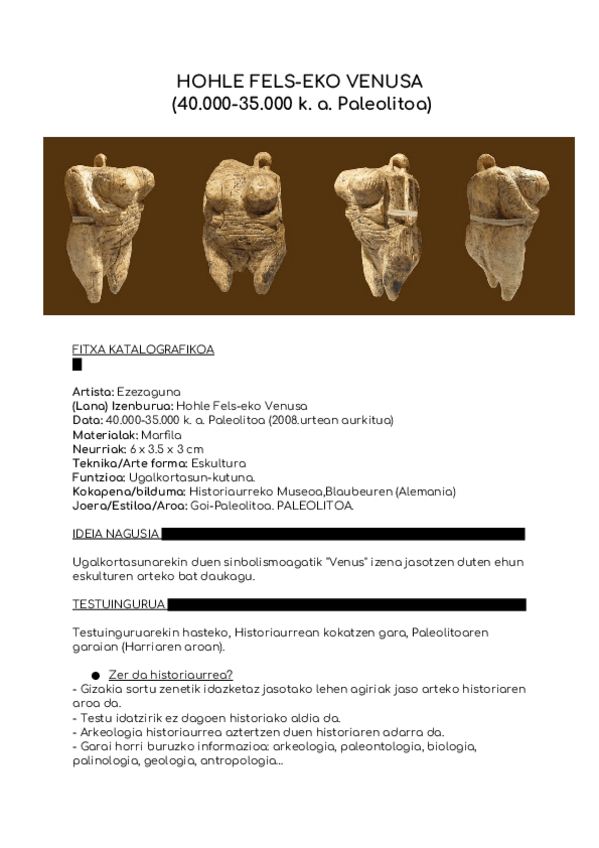 HOHLE FELS-EKO VENUSA
(40.000-35.000 k. a. Paleolitoa)

FITXA KATALOGRAFIKOA

Artista: Ezezaguna
(Lana) Izenburua: Hohle Fels-eko Venusa
Data: 40.000-35.000 k. a. Paleolitoa (2008.urtean aurkitua)
Materialak: Marfila
Neurriak: 6 x 3.5 x 3 cm
Teknika/Arte forma: Eskultura
Funtzioa: Ugalkortasun-kutuna.
Kokapena/bilduma: Historiaurreko Museoa,Blaubeuren (Alemania)
Joera/Estiloa/Aroa: Goi-Paleolitoa. PALEOLITOA.

IDEIA NAGUSIA

Ugalkortasunarekin duen sinbolismoagatik "Venus" izena jasotzen duten ehun eskulturen arteko bat daukagu.

TESTUINGURUA

Testuinguruarekin hasteko, Historiaurrean kokatzen gara, Paleolitoaren garaian (Harriaren aroan).

● Zer da historiaurrea?
- Gizakia sortu zenetik idazketaz jasotako lehen agiriak jaso arteko historiaren aroa da.
- Testu idatzirik ez dagoen historiako aldia da.
- Arkeologia historiaurrea aztertzen duen historiaren adarra da.
- Garai horri buruzko informazioa: arkeologia, paleontologia, biologia, palinologia, geologia, antropologia...